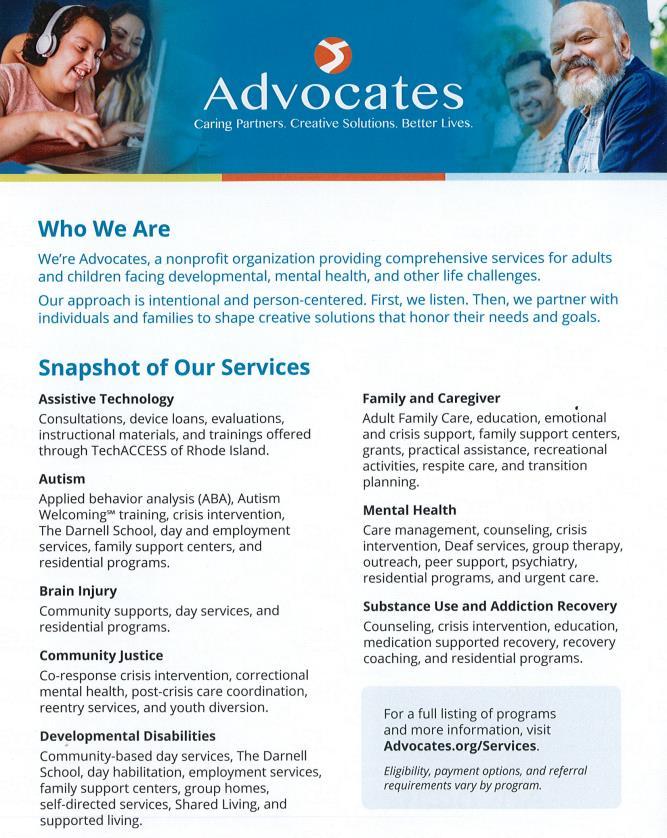 Advocates
Caring Partners. Creative Solutions. Better Lives.

Who We Are

We're Advocates, a nonprofit organization providing comprehensive services for adults and children facing developmental, mental health, and other life challenges.

Our approach is intentional and person-centered. First, we listen. Then, we partner with individuals and families to shape creative solutions that honor their needs and goals.

Snapshot of Our Services

Assistive Technology
Consultations, device loans, evaluations, instructional materials, and trainings offered through TechACCESS of Rhode Island.

Autism
Applied behavior analysis (ABA), Autism Welcoming℠ training, crisis intervention, The Darnell School, day and employment services, family support centers, and residential programs.

Brain Injury
Community supports, day services, and residential programs.

Community Justice
Co-response crisis intervention, correctional mental health, post-crisis care coordination, reentry services, and youth diversion.

Developmental Disabilities
Community-based day services, The Darnell School, day habilitation, employment services, family support centers, group homes, self-directed services, Shared Living, and supported living.

Family and Caregiver
Adult Family Care, education, emotional and crisis support, family support centers, grants, practical assistance, recreational activities, respite care, and transition planning.

Mental Health
Care management, counseling, crisis intervention, Deaf services, group therapy, outreach, peer support, psychiatry, residential programs, and urgent care.

Substance Use and Addiction Recovery
Counseling, crisis intervention, education, medication supported recovery, recovery coaching, and residential programs.

For a full listing of programs and more information, visit Advocates.org/Services.

Eligibility, payment options, and referral requirements vary by program.